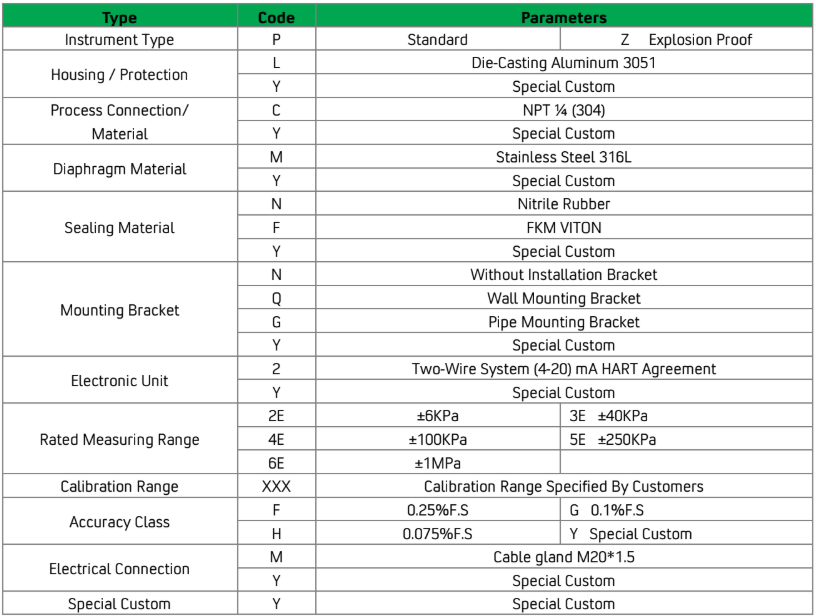 | Type | Code | Parameters | |
|---|---|---|---|
| Instrument Type | P | Standard | Z Explosion Proof |
| Housing / Protection | L | Die-Casting Aluminum 3051 | |
| | Y | Special Custom | |
| Process Connection/ Material | C | NPT ¼ (304) | |
| | Y | Special Custom | |
| Diaphragm Material | M | Stainless Steel 316L | |
| | Y | Special Custom | |
| Sealing Material | N | Nitrile Rubber | |
| | F | FKM VITON | |
| | Y | Special Custom | |
| Mounting Bracket | N | Without Installation Bracket | |
| | Q | Wall Mounting Bracket | |
| | G | Pipe Mounting Bracket | |
| | Y | Special Custom | |
| Electronic Unit | 2 | Two-Wire System (4-20) mA HART Agreement | |
| | Y | Special Custom | |
| Rated Measuring Range | 2E | ±6KPa | 3E ±40KPa |
| | 4E | ±100KPa | 5E ±250KPa |
| | 6E | ±1MPa | |
| Calibration Range | XXX | Calibration Range Specified By Customers | |
| Accuracy Class | F | 0.25%F.S | G 0.1%F.S |
| | H | 0.075%F.S | Y Special Custom |
| Electrical Connection | M | Cable gland M20*1.5 | |
| | Y | Special Custom | |
| Special Custom | Y | Special Custom | |